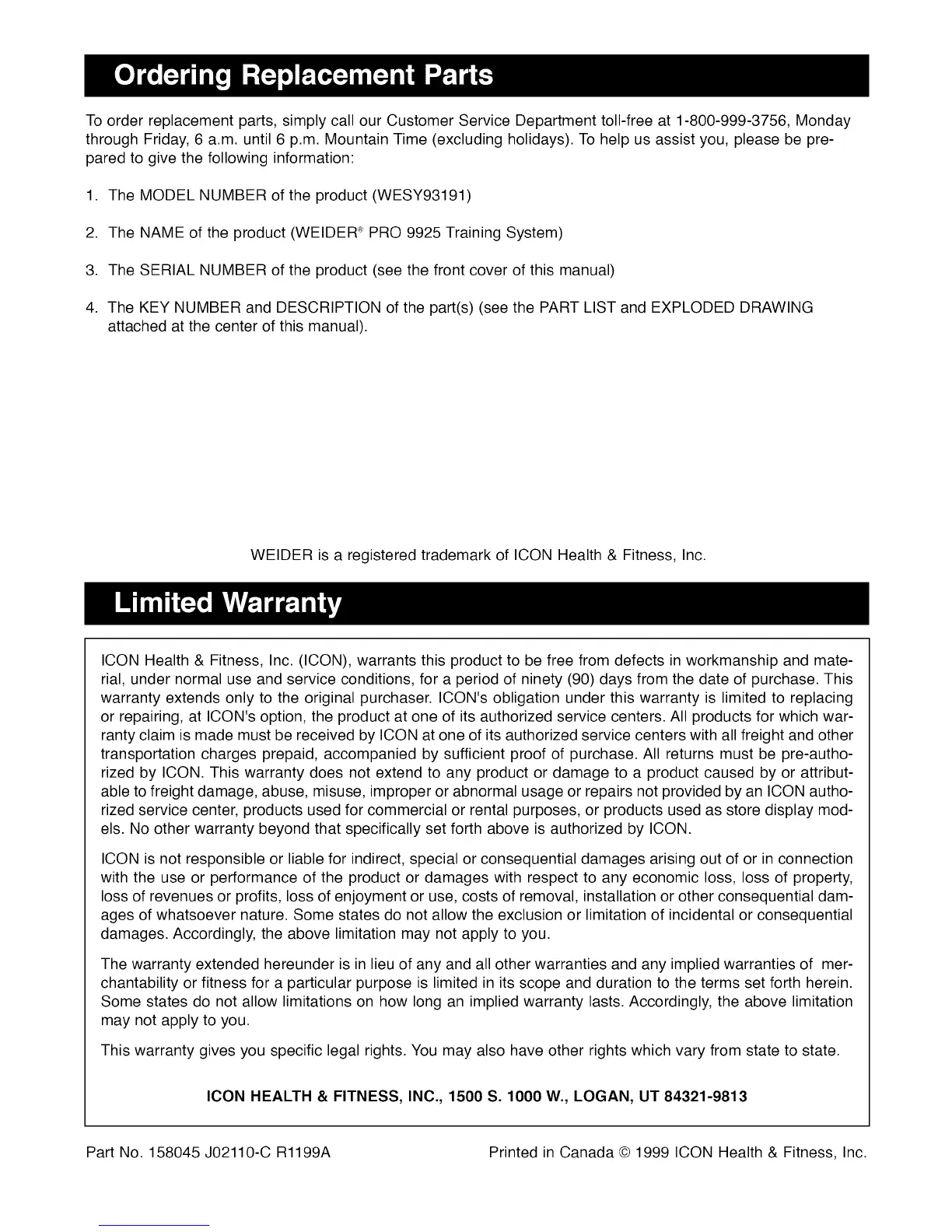 Ordering Replacement Parts

To order replacement parts, simply call our Customer Service Department toll-free at 1-800-999-3756, Monday through Friday, 6 a.m. until 6 p.m. Mountain Time (excluding holidays). To help us assist you, please be prepared to give the following information:

1. The MODEL NUMBER of the product (WESY93191)

2. The NAME of the product (WEIDER® PRO 9925 Training System)

3. The SERIAL NUMBER of the product (see the front cover of this manual)

4. The KEY NUMBER and DESCRIPTION of the part(s) (see the PART LIST and EXPLODED DRAWING attached at the center of this manual).

WEIDER is a registered trademark of ICON Health & Fitness, Inc.

Limited Warranty

ICON Health & Fitness, Inc. (ICON), warrants this product to be free from defects in workmanship and material, under normal use and service conditions, for a period of ninety (90) days from the date of purchase. This warranty extends only to the original purchaser. ICON's obligation under this warranty is limited to replacing or repairing, at ICON's option, the product at one of its authorized service centers. All products for which warranty claim is made must be received by ICON at one of its authorized service centers with all freight and other transportation charges prepaid, accompanied by sufficient proof of purchase. All returns must be pre-authorized by ICON. This warranty does not extend to any product or damage to a product caused by or attributable to freight damage, abuse, misuse, improper or abnormal usage or repairs not provided by an ICON authorized service center, products used for commercial or rental purposes, or products used as store display models. No other warranty beyond that specifically set forth above is authorized by ICON.

ICON is not responsible or liable for indirect, special or consequential damages arising out of or in connection with the use or performance of the product or damages with respect to any economic loss, loss of property, loss of revenues or profits, loss of enjoyment or use, costs of removal, installation or other consequential damages of whatsoever nature. Some states do not allow the exclusion or limitation of incidental or consequential damages. Accordingly, the above limitation may not apply to you.

The warranty extended hereunder is in lieu of any and all other warranties and any implied warranties of merchantability or fitness for a particular purpose is limited in its scope and duration to the terms set forth herein. Some states do not allow limitations on how long an implied warranty lasts. Accordingly, the above limitation may not apply to you.

This warranty gives you specific legal rights. You may also have other rights which vary from state to state.

ICON HEALTH & FITNESS, INC., 1500 S. 1000 W., LOGAN, UT 84321-9813

Part No. 158045 J02110-C R1199A

Printed in Canada © 1999 ICON Health & Fitness, Inc.